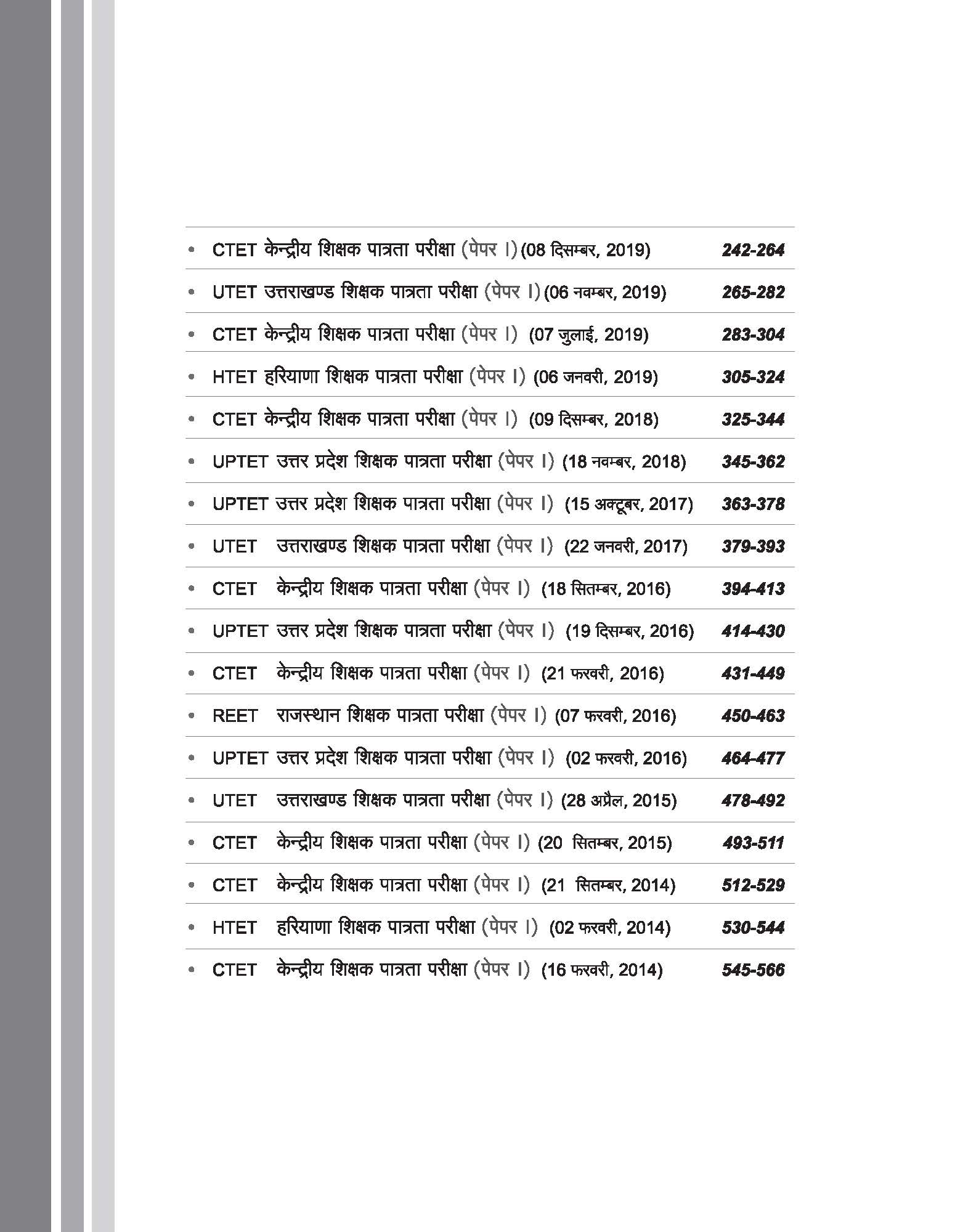 • CTET केन्द्रीय शिक्षक पात्रता परीक्षा (पेपर I) (08 दिसम्बर, 2019) 242-264

• UTET उत्तराखण्ड शिक्षक पात्रता परीक्षा (पेपर I) (06 नवम्बर, 2019) 265-282

• CTET केन्द्रीय शिक्षक पात्रता परीक्षा (पेपर I) (07 जुलाई, 2019) 283-304

• HTET हरियाणा शिक्षक पात्रता परीक्षा (पेपर I) (06 जनवरी, 2019) 305-324

• CTET केन्द्रीय शिक्षक पात्रता परीक्षा (पेपर I) (09 दिसम्बर, 2018) 325-344

• UPTET उत्तर प्रदेश शिक्षक पात्रता परीक्षा (पेपर I) (18 नवम्बर, 2018) 345-362

• UPTET उत्तर प्रदेश शिक्षक पात्रता परीक्षा (पेपर I) (15 अक्टूबर, 2017) 363-378

• UTET उत्तराखण्ड शिक्षक पात्रता परीक्षा (पेपर I) (22 जनवरी, 2017) 379-393

• CTET केन्द्रीय शिक्षक पात्रता परीक्षा (पेपर I) (18 सितम्बर, 2016) 394-413

• UPTET उत्तर प्रदेश शिक्षक पात्रता परीक्षा (पेपर I) (19 दिसम्बर, 2016) 414-430

• CTET केन्द्रीय शिक्षक पात्रता परीक्षा (पेपर I) (21 फरवरी, 2016) 431-449

• REET राजस्थान शिक्षक पात्रता परीक्षा (पेपर I) (07 फरवरी, 2016) 450-463

• UPTET उत्तर प्रदेश शिक्षक पात्रता परीक्षा (पेपर I) (02 फरवरी, 2016) 464-477

• UTET उत्तराखण्ड शिक्षक पात्रता परीक्षा (पेपर I) (28 अप्रैल, 2015) 478-492

• CTET केन्द्रीय शिक्षक पात्रता परीक्षा (पेपर I) (20 सितम्बर, 2015) 493-511

• CTET केन्द्रीय शिक्षक पात्रता परीक्षा (पेपर I) (21 सितम्बर, 2014) 512-529

• HTET हरियाणा शिक्षक पात्रता परीक्षा (पेपर I) (02 फरवरी, 2014) 530-544

• CTET केन्द्रीय शिक्षक पात्रता परीक्षा (पेपर I) (16 फरवरी, 2014) 545-566